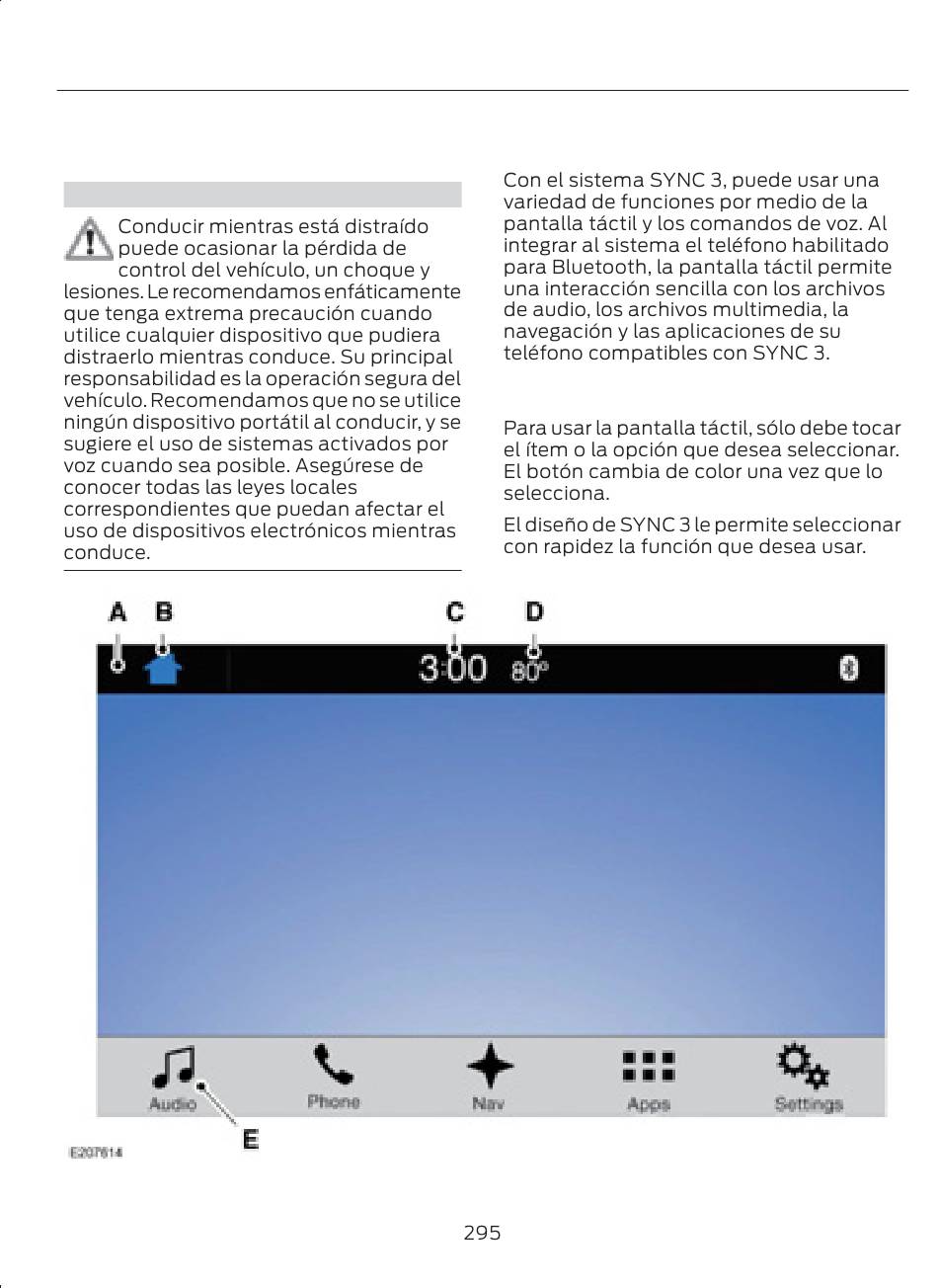 Conducir mientras está distraído puede ocasionar la pérdida de control del vehículo, un choque y lesiones. Le recomendamos enfáticamente que tenga extrema precaución cuando utilice cualquier dispositivo que pudiera distraerlo mientras conduce. Su principal responsabilidad es la operación segura del vehículo. Recomendamos que no se utilice ningún dispositivo portátil al conducir, y se sugiere el uso de sistemas activados por voz cuando sea posible. Asegúrese de conocer todas las leyes locales correspondientes que puedan afectar el uso de dispositivos electrónicos mientras conduce.

Con el sistema SYNC 3, puede usar una variedad de funciones por medio de la pantalla táctil y los comandos de voz. Al integrar al sistema el teléfono habilitado para Bluetooth, la pantalla táctil permite una interacción sencilla con los archivos de audio, los archivos multimedia, la navegación y las aplicaciones de su teléfono compatibles con SYNC 3.

Para usar la pantalla táctil, sólo debe tocar el ítem o la opción que desea seleccionar. El botón cambia de color una vez que lo selecciona.

El diseño de SYNC 3 le permite seleccionar con rapidez la función que desea usar.

A B C D

3:00 80°

Audio Phone Nav Apps Settings

E

E207614

295